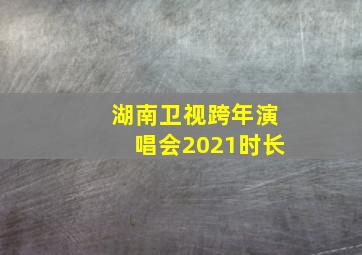 湖南卫视跨年演唱会2021时长